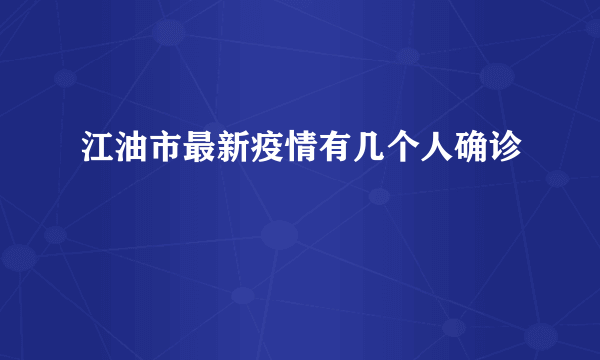 江油市最新疫情有几个人确诊